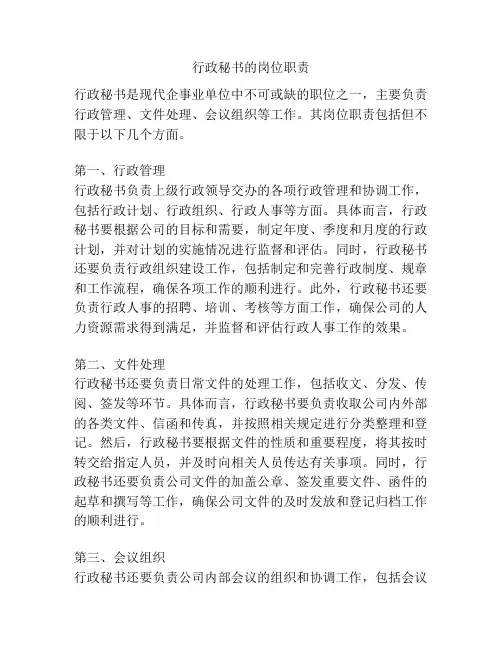 行政秘书的岗位职责

行政秘书是现代企事业单位中不可或缺的职位之一，主要负责行政管理、文件处理、会议组织等工作。其岗位职责包括但不限于以下几个方面。

第一、行政管理
行政秘书负责上级行政领导交办的各项行政管理和协调工作，包括行政计划、行政组织、行政人事等方面。具体而言，行政秘书要根据公司的目标和需要，制定年度、季度和月度的行政计划，并对计划的实施情况进行监督和评估。同时，行政秘书还要负责行政组织建设工作，包括制定和完善行政制度、规章和工作流程，确保各项工作的顺利进行。此外，行政秘书还要负责行政人事的招聘、培训、考核等方面工作，确保公司的人力资源需求得到满足，并监督和评估行政人事工作的效果。

第二、文件处理
行政秘书还要负责日常文件的处理工作，包括收文、分发、传阅、签发等环节。具体而言，行政秘书要负责收取公司内外部的各类文件、信函和传真，并按照相关规定进行分类整理和登记。然后，行政秘书要根据文件的性质和重要程度，将其按时转交给指定人员，并及时向相关人员传达有关事项。同时，行政秘书还要负责公司文件的加盖公章、签发重要文件、函件的起草和撰写等工作，确保公司文件的及时发放和登记归档工作的顺利进行。

第三、会议组织
行政秘书还要负责公司内部会议的组织和协调工作，包括会议